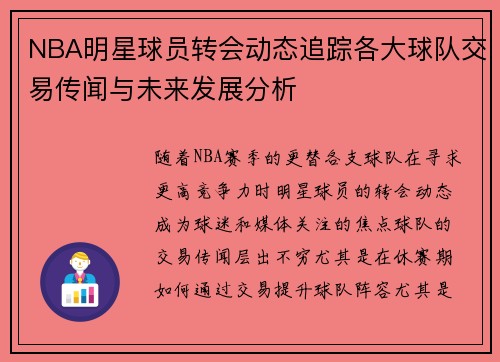 NBA明星球员转会动态追踪各大球队交易传闻与未来发展分析

随着NBA赛季的更替各支球队在寻求更高竞争力时明星球员的转会动态成为球迷和媒体关注的焦点球队的交易传闻层出不穷尤其是在休赛期如何通过交易提升球队阵容尤其是